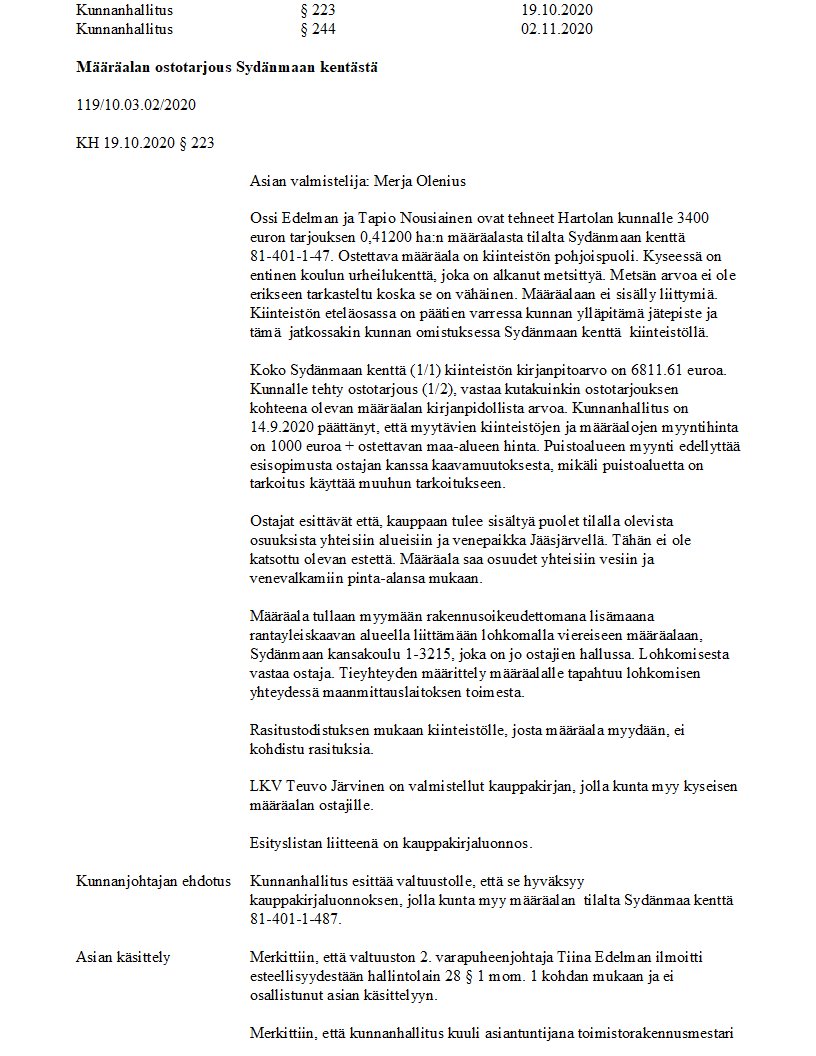 Kunnanhallitus § 223 19.10.2020
Kunnanhallitus § 244 02.11.2020

**Määräalan ostotarjous Sydänmaan kentästä**

119/10.03.02/2020

KH 19.10.2020 § 223

Asian valmistelija: Merja Olenius

Ossi Edelman ja Tapio Nousiainen ovat tehneet Hartolan kunnalle 3400 euron tarjouksen 0,41200 ha:n määräalasta tilalta Sydänmaan kenttä 81-401-1-47. Ostettava määräala on kiinteistön pohjoispuoli. Kyseessä on entinen koulun urheilukenttä, joka on alkanut metsittyä. Metsän arvoa ei ole erikseen tarkasteltu koska se on vähäinen. Määräalaan ei sisälly liittymiä. Kiinteistön eteläosassa on päätien varressa kunnan ylläpitämä jätepiste ja tämä jatkossakin kunnan omistuksessa Sydänmaan kenttä kiinteistöllä.

Koko Sydänmaan kenttä (1/1) kiinteistön kirjanpitoarvo on 6811.61 euroa. Kunnalle tehty ostotarjous (1/2), vastaa kutakuinkin ostotarjouksen kohteena olevan määräalan kirjanpidollista arvoa. Kunnanhallitus on 14.9.2020 päättänyt, että myytävien kiinteistöjen ja määräalojen myyntihinta on 1000 euroa + ostettavan maa-alueen hinta. Puistoalueen myynti edellyttää esisopimusta ostajan kanssa kaavamuutoksesta, mikäli puistoaluetta on tarkoitus käyttää muuhun tarkoitukseen.

Ostajat esittävät että, kauppaan tulee sisältyä puolet tilalla olevista osuuksista yhteisiin alueisiin ja venepaikka Jääsjärvellä. Tähän ei ole katsottu olevan estettä. Määräala saa osuudet yhteisiin vesiin ja venevalkamiin pinta-alansa mukaan.

Määräala tullaan myymään rakennusoikeudettomana lisämaana rantayleiskaavan alueella liittämään lohkomalla viereiseen määräalaan, Sydänmaan kansakoulu 1-3215, joka on jo ostajien hallussa. Lohkomisesta vastaa ostaja. Tieyhteyden määrittely määräalalle tapahtuu lohkomisen yhteydessä maanmittauslaitoksen toimesta.

Rasitustodistuksen mukaan kiinteistölle, josta määräala myydään, ei kohdistu rasituksia.

LKV Teuvo Järvinen on valmistellut kauppakirjan, jolla kunta myy kyseisen määräalan ostajille.

Esityslistan liitteenä on kauppakirjaluonnos.

Kunnanjohtajan ehdotus Kunnanhallitus esittää valtuustolle, että se hyväksyy kauppakirjaluonnoksen, jolla kunta myy määräalan tilalta Sydänmaa kenttä 81-401-1-487.

Asian käsittely Merkittiin, että valtuuston 2. varapuheenjohtaja Tiina Edelman ilmoitti esteellisyydestään hallintolain 28 § 1 mom. 1 kohdan mukaan ja ei osallistunut asian käsittelyyn.

Merkittiin, että kunnanhallitus kuuli asiantuntijana toimistorakennusmestari